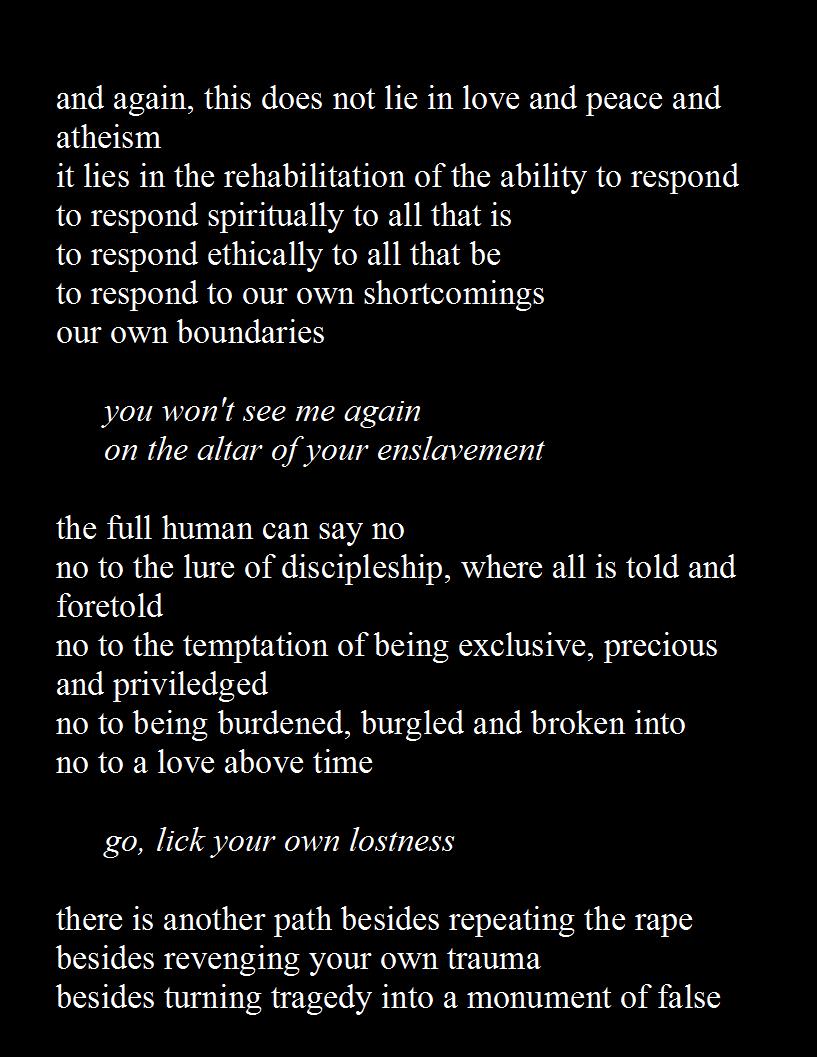 and again, this does not lie in love and peace and atheism
it lies in the rehabilitation of the ability to respond
to respond spiritually to all that is
to respond ethically to all that be
to respond to our own shortcomings
our own boundaries

you won't see me again
on the altar of your enslavement

the full human can say no
no to the lure of discipleship, where all is told and foretold
no to the temptation of being exclusive, precious and priviledged
no to being burdened, burgled and broken into
no to a love above time

go, lick your own lostness

there is another path besides repeating the rape
besides revenging your own trauma
besides turning tragedy into a monument of false